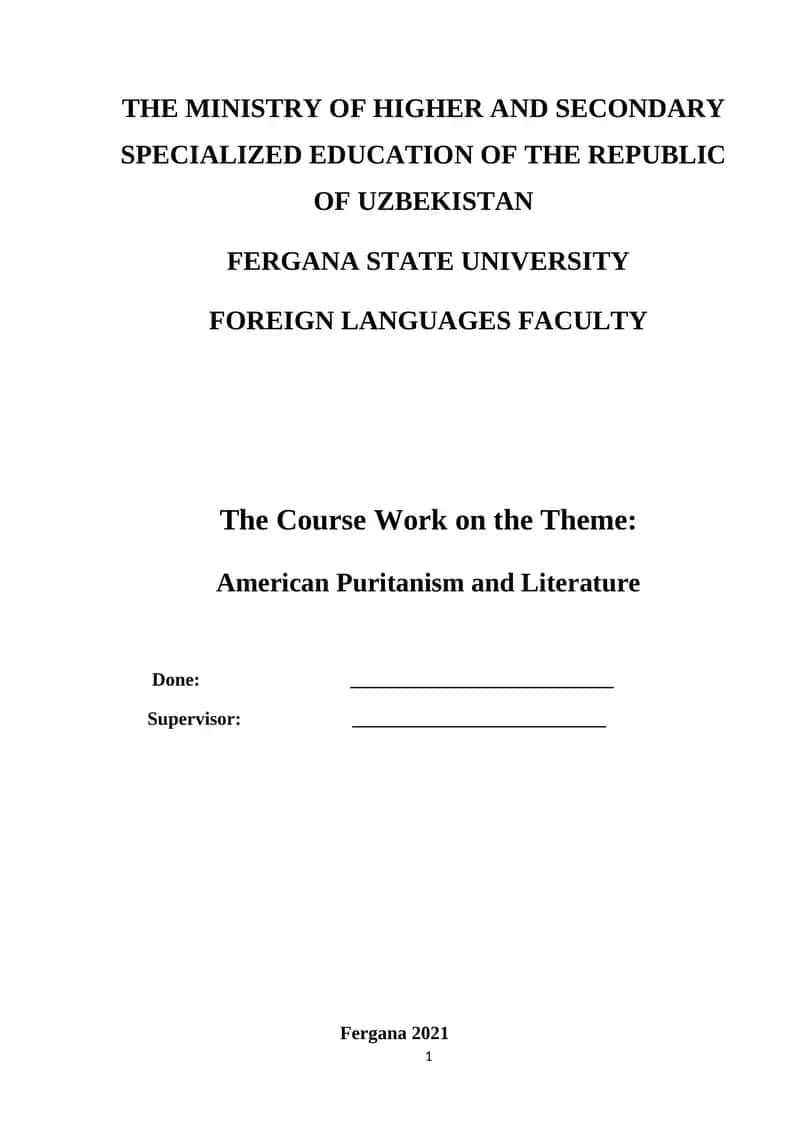 THE MINISTRY OF HIGHER AND SECONDARY SPECIALIZED EDUCATION OF THE REPUBLIC OF UZBEKISTAN

FERGANA STATE UNIVERSITY

FOREIGN LANGUAGES FACULTY

The Course Work on the Theme:

American Puritanism and Literature

Done: ___________________________

Supervisor: __________________________

Fergana 2021

1